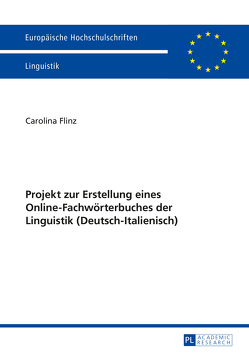 Europäische Hochschulschriften

Linguistik

Carolina Flinz

Projekt zur Erstellung eines Online-Fachwörterbuches der Linguistik (Deutsch-Italienisch)

PL ACADEMIC RESEARCH